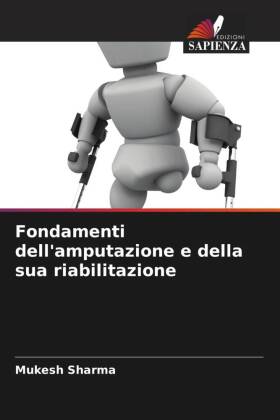 EDIZIONI
SAPIENZA

Fondamenti dell'amputazione e della sua riabilitazione

Mukesh Sharma